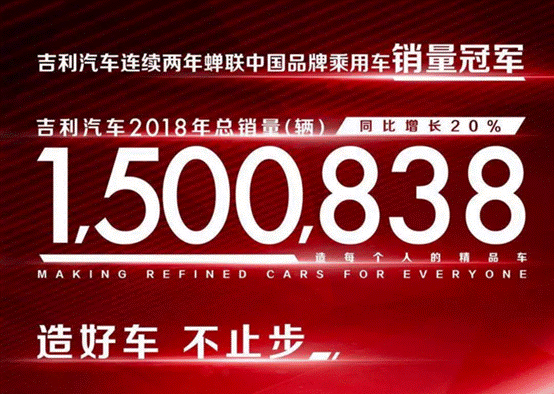 吉利汽车连续两年蝉联中国品牌乘用车销量冠军

吉利汽车2018年总销量(辆) 同比增长20%

1,500,838

造每个人的精品车
MAKING REFINED CARS FOR EVERYONE

造好车 不止步